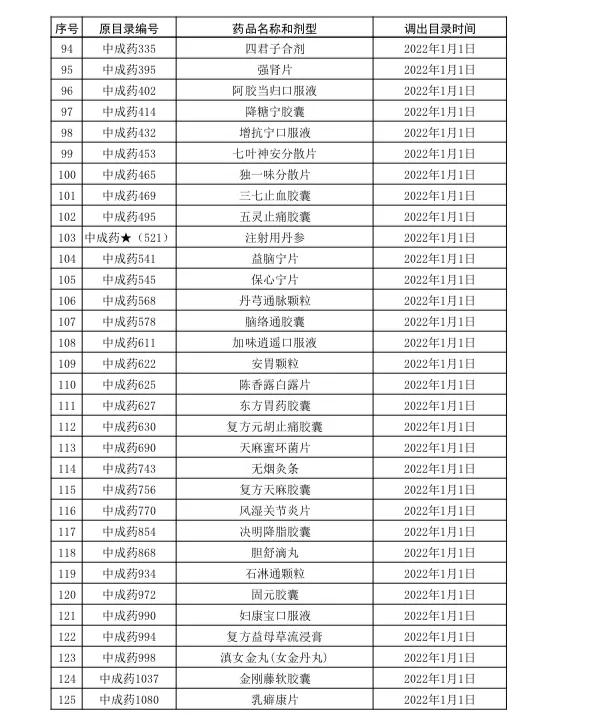 | 序号 | 原目录编号 | 药品名称和剂型 | 调出目录时间 |
|---|---|---|---|
| 94 | 中成药335 | 四君子合剂 | 2022年1月1日 |
| 95 | 中成药395 | 强肾片 | 2022年1月1日 |
| 96 | 中成药402 | 阿胶当归口服液 | 2022年1月1日 |
| 97 | 中成药414 | 降糖宁胶囊 | 2022年1月1日 |
| 98 | 中成药432 | 增抗宁口服液 | 2022年1月1日 |
| 99 | 中成药453 | 七叶神安分散片 | 2022年1月1日 |
| 100 | 中成药465 | 独一味分散片 | 2022年1月1日 |
| 101 | 中成药469 | 三七止血胶囊 | 2022年1月1日 |
| 102 | 中成药495 | 五灵止痛胶囊 | 2022年1月1日 |
| 103 | 中成药★（521） | 注射用丹参 | 2022年1月1日 |
| 104 | 中成药541 | 益脑宁片 | 2022年1月1日 |
| 105 | 中成药545 | 保心宁片 | 2022年1月1日 |
| 106 | 中成药568 | 丹芎通脉颗粒 | 2022年1月1日 |
| 107 | 中成药578 | 脑络通胶囊 | 2022年1月1日 |
| 108 | 中成药611 | 加味逍遥口服液 | 2022年1月1日 |
| 109 | 中成药622 | 安胃颗粒 | 2022年1月1日 |
| 110 | 中成药625 | 陈香露白露片 | 2022年1月1日 |
| 111 | 中成药627 | 东方胃药胶囊 | 2022年1月1日 |
| 112 | 中成药630 | 复方元胡止痛胶囊 | 2022年1月1日 |
| 113 | 中成药690 | 天麻蜜环菌片 | 2022年1月1日 |
| 114 | 中成药743 | 无烟灸条 | 2022年1月1日 |
| 115 | 中成药756 | 复方天麻胶囊 | 2022年1月1日 |
| 116 | 中成药770 | 风湿关节炎片 | 2022年1月1日 |
| 117 | 中成药854 | 决明降脂胶囊 | 2022年1月1日 |
| 118 | 中成药868 | 胆舒滴丸 | 2022年1月1日 |
| 119 | 中成药934 | 石淋通颗粒 | 2022年1月1日 |
| 120 | 中成药972 | 固元胶囊 | 2022年1月1日 |
| 121 | 中成药990 | 妇康宝口服液 | 2022年1月1日 |
| 122 | 中成药994 | 复方益母草流浸膏 | 2022年1月1日 |
| 123 | 中成药998 | 滇女金丸(女金丹丸) | 2022年1月1日 |
| 124 | 中成药1037 | 金刚藤软胶囊 | 2022年1月1日 |
| 125 | 中成药1080 | 乳癖康片 | 2022年1月1日 |